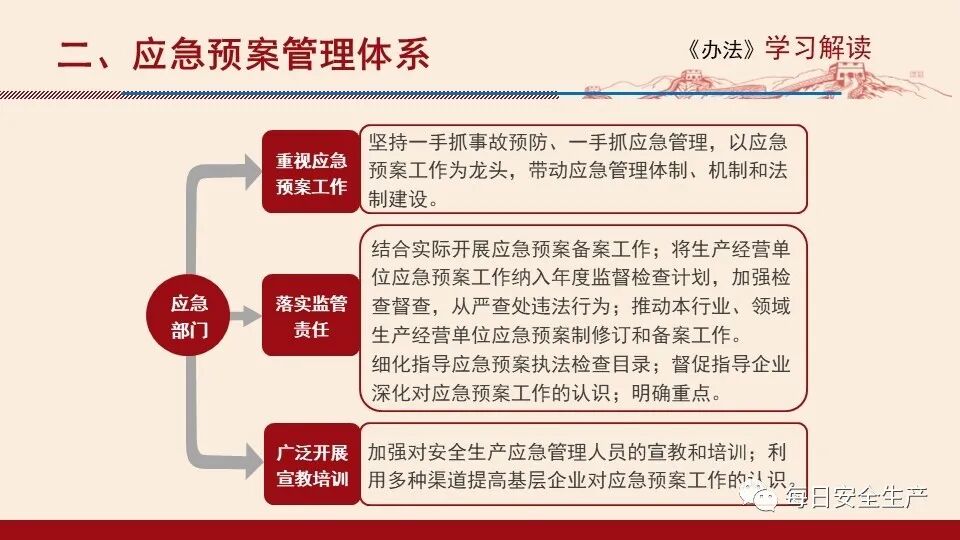 二、应急预案管理体系

《办法》学习解读

应急部门

重视应急预案工作

坚持一手抓事故预防、一手抓应急管理，以应急预案工作为龙头，带动应急管理体制、机制和法制建设。

落实监管责任

结合实际开展应急预案备案工作；将生产经营单位应急预案工作纳入年度监督检查计划，加强检查督查，从严查处违法行为；推动本行业、领域生产经营单位应急预案制修订和备案工作。
细化指导应急预案执法检查目录；督促指导企业深化对应急预案工作的认识；明确重点。

广泛开展宣教培训

加强对安全生产应急管理人员的宣教和培训；利用多种渠道提高基层企业对应急预案工作的认识。

每日安全生产